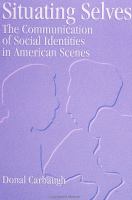 Situating Selves

The Communication of Social Identities in American Scenes

Donal Carbaugh